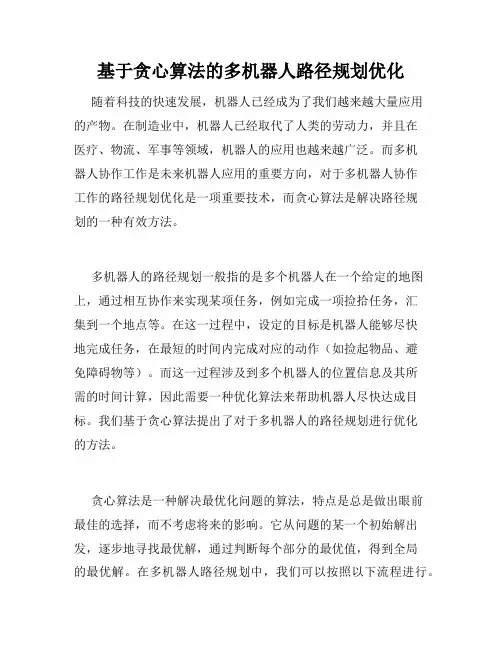 基于贪心算法的多机器人路径规划优化

随着科技的快速发展，机器人已经成为了我们越来越大量应用的产物。在制造业中，机器人已经取代了人类的劳动力，并且在医疗、物流、军事等领域，机器人的应用也越来越广泛。而多机器人协作工作是未来机器人应用的重要方向，对于多机器人协作工作的路径规划优化是一项重要技术，而贪心算法是解决路径规划的一种有效方法。

多机器人的路径规划一般指的是多个机器人在一个给定的地图上，通过相互协作来实现某项任务，例如完成一项捡拾任务，汇集到一个地点等。在这一过程中，设定的目标是机器人能够尽快地完成任务，在最短的时间内完成对应的动作（如捡起物品、避免障碍物等）。而这一过程涉及到多个机器人的位置信息及其所需的时间计算，因此需要一种优化算法来帮助机器人尽快达成目标。我们基于贪心算法提出了对于多机器人的路径规划进行优化的方法。

贪心算法是一种解决最优化问题的算法，特点是总是做出眼前最佳的选择，而不考虑将来的影响。它从问题的某一个初始解出发，逐步地寻找最优解，通过判断每个部分的最优值，得到全局的最优解。在多机器人路径规划中，我们可以按照以下流程进行。